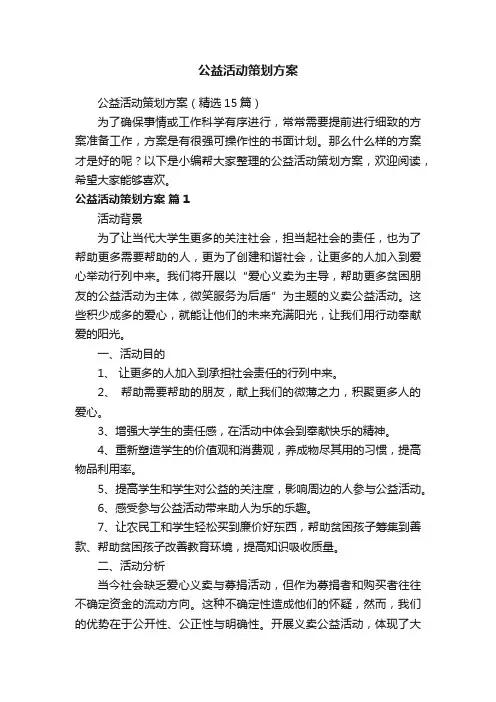 公益活动策划方案

公益活动策划方案（精选15篇）

为了确保事情或工作科学有序进行，常常需要提前进行细致的方案准备工作，方案是有很强可操作性的书面计划。那么什么样的方案才是好的呢？以下是小编帮大家整理的公益活动策划方案，欢迎阅读，希望大家能够喜欢。

公益活动策划方案 篇1

活动背景

为了让当代大学生更多的关注社会，担当起社会的责任，也为了帮助更多需要帮助的人，更为了创建和谐社会，让更多的人加入到爱心举动行列中来。我们将开展以"爱心义卖为主导，帮助更多贫困朋友的公益活动为主体，微笑服务为后盾"为主题的义卖公益活动。这些积少成多的爱心，就能让他们的未来充满阳光，让我们用行动奉献爱的阳光。

一、活动目的

1、 让更多的人加入到承担社会责任的行列中来。

2、 帮助需要帮助的朋友，献上我们的微薄之力，积聚更多人的爱心。

3、增强大学生的责任感，在活动中体会到奉献快乐的精神。

4、重新塑造学生的价值观和消费观，养成物尽其用的习惯，提高物品利用率。

5、提高学生和学生对公益的关注度，影响周边的人参与公益活动。

6、感受参与公益活动带来助人为乐的乐趣。

7、让农民工和学生轻松买到廉价好东西，帮助贫困孩子筹集到善款、帮助贫困孩子改善教育环境，提高知识吸收质量。

二、活动分析

当今社会缺乏爱心义卖与募捐活动，但作为募捐者和购买者往往不确定资金的流动方向。这种不确定性造成他们的怀疑，然而，我们的优势在于公开性、公正性与明确性。开展义卖公益活动，体现了大